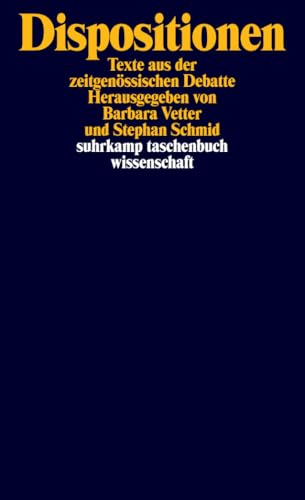 Dispositionen

Texte aus der zeitgenössischen Debatte
Herausgegeben von Barbara Vetter und Stephan Schmid

suhrkamp taschenbuch wissenschaft